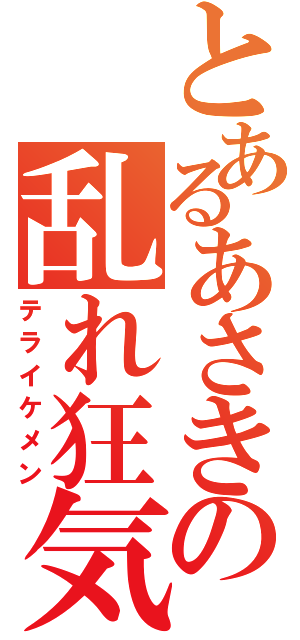 とあるあさきの
乱れ狂気
テライケメン